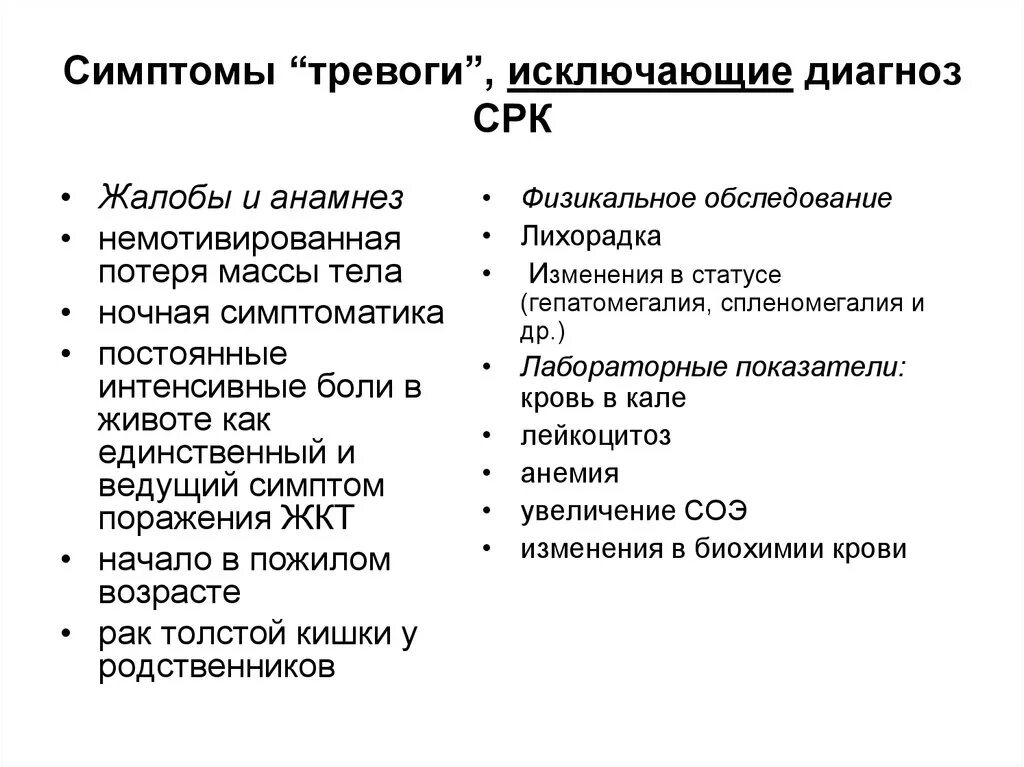 Симптомы “тревоги”, исключающие диагноз СРК

• Жалобы и анамнез
• немотивированная потеря массы тела
• ночная симптоматика
• постоянные интенсивные боли в животе как единственный и ведущий симптом поражения ЖКТ
• начало в пожилом возрасте
• рак толстой кишки у родственников

• Физикальное обследование
• Лихорадка
• Изменения в статусе (гепатомегалия, спленомегалия и др.)
• Лабораторные показатели: кровь в кале
• лейкоцитоз
• анемия
• увеличение СОЭ
• изменения в биохимии крови